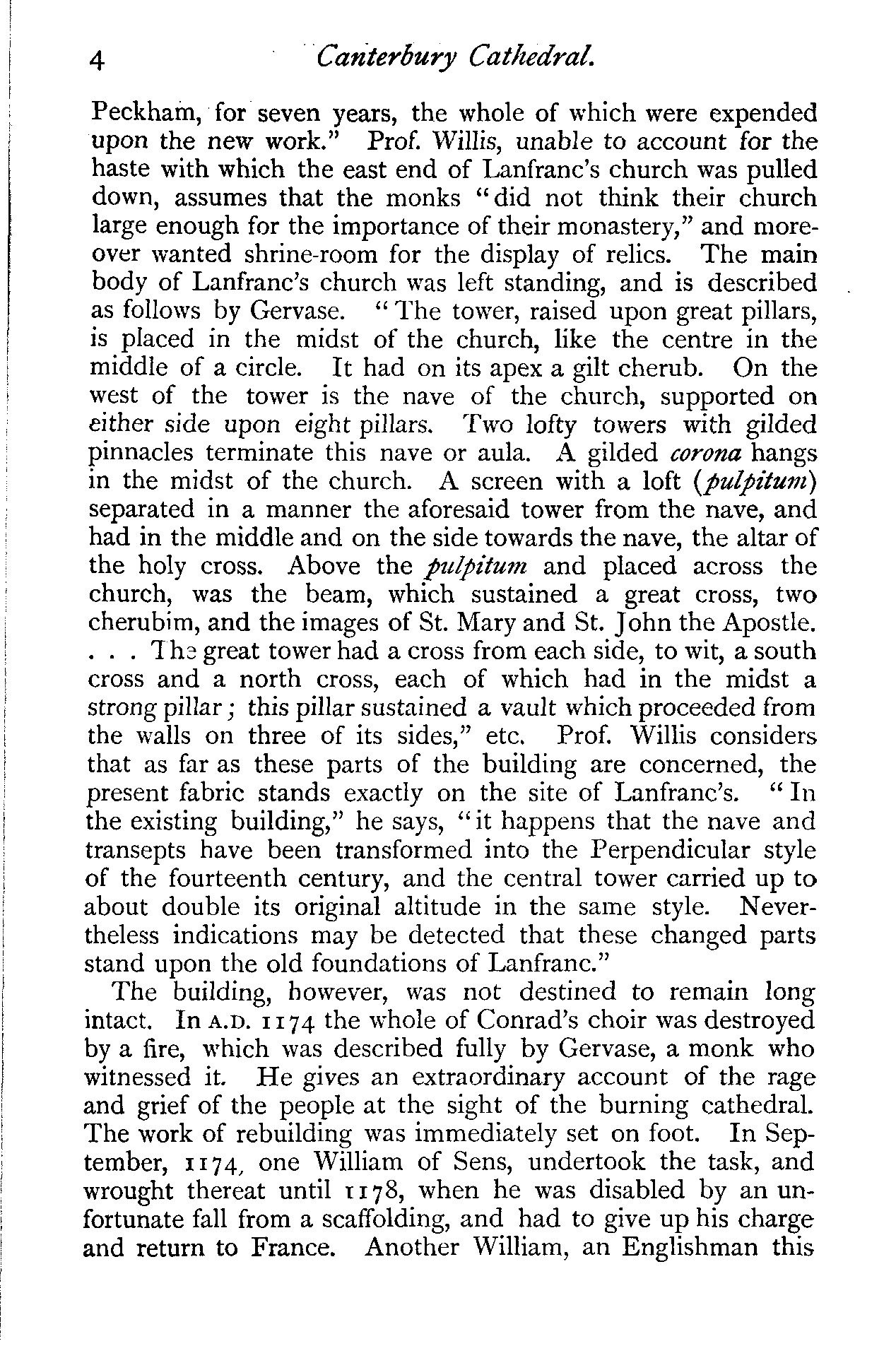 4 Canterbury Cathedral.

Peckham, for seven years, the whole of which were expended upon the new work." Prof. Willis, unable to account for the haste with which the east end of Lanfranc's church was pulled down, assumes that the monks "did not think their church large enough for the importance of their monastery," and moreover wanted shrine-room for the display of relics. The main body of Lanfranc's church was left standing, and is described as follows by Gervase. "The tower, raised upon great pillars, is placed in the midst of the church, like the centre in the middle of a circle. It had on its apex a gilt cherub. On the west of the tower is the nave of the church, supported on either side upon eight pillars. Two lofty towers with gilded pinnacles terminate this nave or aula. A gilded corona hangs in the midst of the church. A screen with a loft (pulpitum) separated in a manner the aforesaid tower from the nave, and had in the middle and on the side towards the nave, the altar of the holy cross. Above the pulpitum and placed across the church, was the beam, which sustained a great cross, two cherubim, and the images of St. Mary and St. John the Apostle. . . . The great tower had a cross from each side, to wit, a south cross and a north cross, each of which had in the midst a strong pillar; this pillar sustained a vault which proceeded from the walls on three of its sides," etc. Prof. Willis considers that as far as these parts of the building are concerned, the present fabric stands exactly on the site of Lanfranc's. "In the existing building," he says, "it happens that the nave and transepts have been transformed into the Perpendicular style of the fourteenth century, and the central tower carried up to about double its original altitude in the same style. Nevertheless indications may be detected that these changed parts stand upon the old foundations of Lanfranc."

The building, however, was not destined to remain long intact. In A.D. 1174 the whole of Conrad's choir was destroyed by a fire, which was described fully by Gervase, a monk who witnessed it. He gives an extraordinary account of the rage and grief of the people at the sight of the burning cathedral. The work of rebuilding was immediately set on foot. In September, 1174, one William of Sens, undertook the task, and wrought thereat until 1178, when he was disabled by an unfortunate fall from a scaffolding, and had to give up his charge and return to France. Another William, an Englishman this